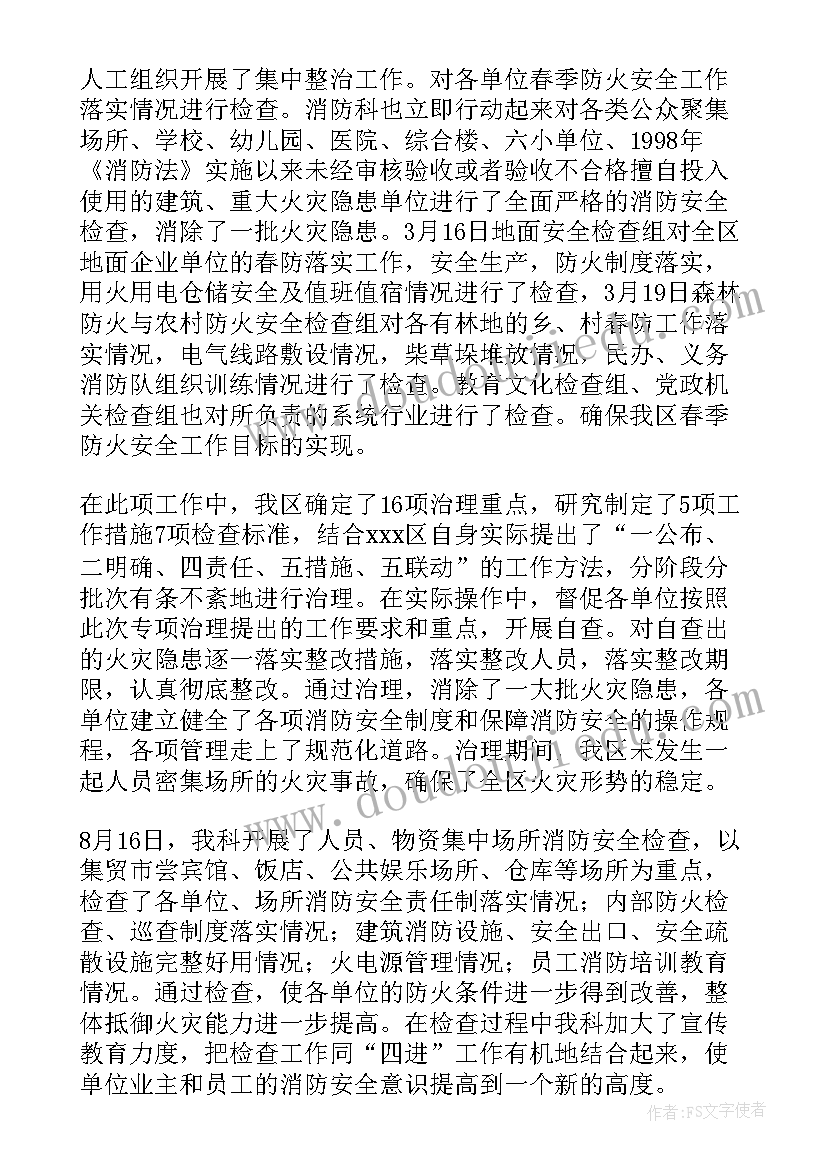 人工组织开展了集中整治工作。对各单位春季防火安全工作落实情况进行检查。消防科也立即行动起来对各类公众聚集场所、学校、幼儿园、医院、综合楼、六小单位、1998年《消防法》实施以来未经审核验收或者验收不合格擅自投入使用的建筑、重大火灾隐患单位进行了全面严格的消防安全检查，消除了一批火灾隐患。3月16日地面安全检查组对全区地面企业单位的春防落实工作，安全生产，防火制度落实，用火用电仓储安全及值班值宿情况进行了检查，3月19日森林防火与农村防火安全检查组对各有林地的乡、村春防工作落实情况，电气线路敷设情况，柴草垛堆放情况，民办、义务消防队组织训练情况进行了检查。教育文化检查组、党政机关检查组也对所负责的系统行业进行了检查。确保我区春季防火安全工作目标的实现。

在此项工作中，我区确定了16项治理重点，研究制定了5项工作措施7项检查标准，结合xxx区自身实际提出了“一公布、二明确、四责任、五措施、五联动”的工作方法，分阶段分批次有条不紊地进行治理。在实际操作中，督促各单位按照此次专项治理提出的工作要求和重点，开展自查。对自查出的火灾隐患逐一落实整改措施，落实整改人员，落实整改期限，认真彻底整改。通过治理，消除了一大批火灾隐患，各单位建立健全了各项消防安全制度和保障消防安全的操作规程，各项管理走上了规范化道路。治理期间，我区未发生一起人员密集场所的火灾事故，确保了全区火灾形势的稳定。

8月16日，我科开展了人员、物资集中场所消防安全检查，以集贸市尝宾馆、饭店、公共娱乐场所、仓库等场所为重点，检查了各单位、场所消防安全责任制落实情况；内部防火检查、巡查制度落实情况；建筑消防设施、安全出口、安全疏散设施完整好用情况；火电源管理情况；员工消防培训教育情况。通过检查，使各单位的防火条件进一步得到改善，整体抵御火灾能力进一步提高。在检查过程中我科加大了宣传教育力度，把检查工作同“四进”工作有机地结合起来，使单位业主和员工的消防安全意识提高到一个新的高度。

作者：FS文字使者